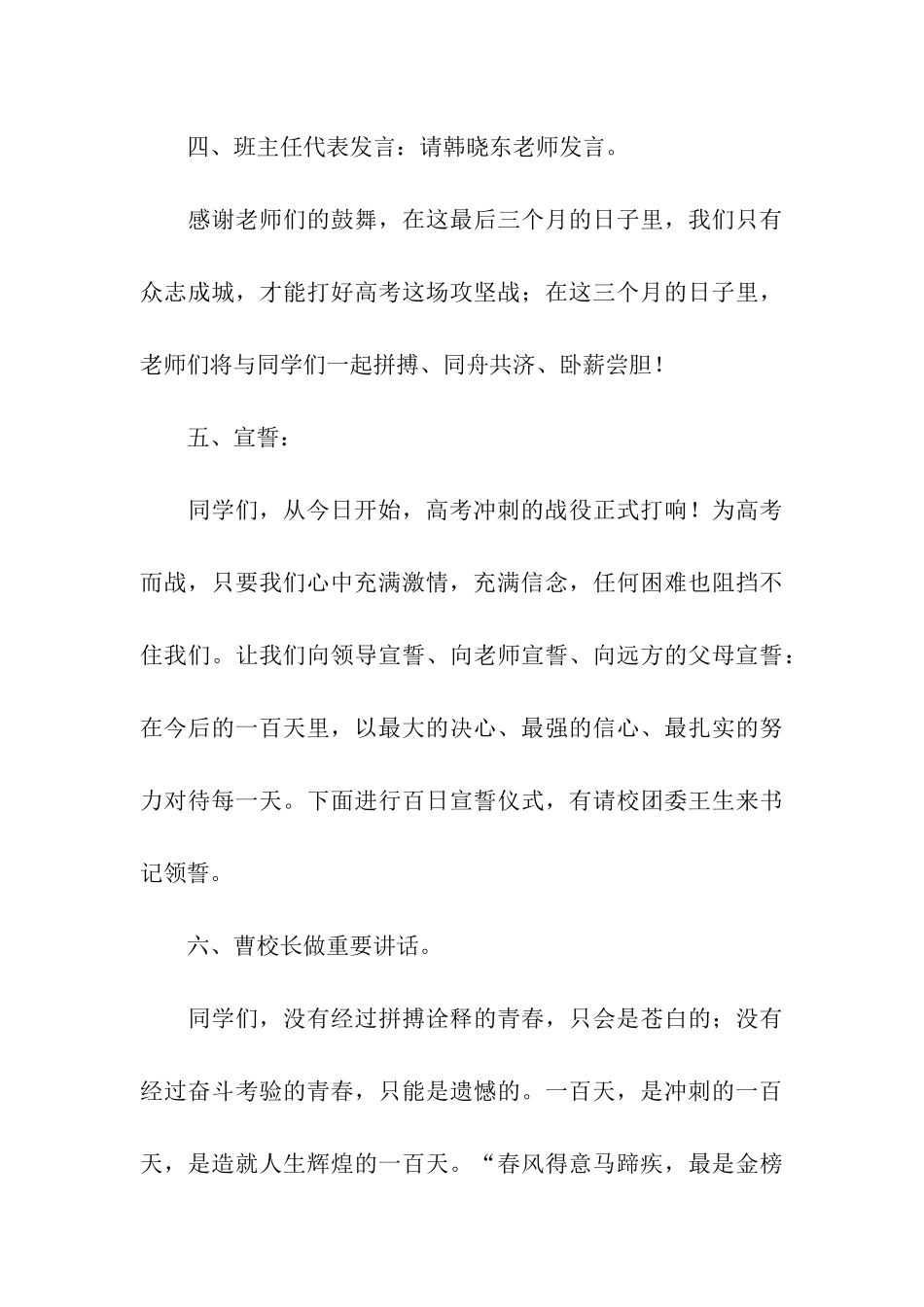 四、班主任代表发言：请韩晓东老师发言。

感谢老师们的鼓舞，在这最后三个月的日子里，我们只有众志成城，才能打好高考这场攻坚战；在这三个月的日子里，老师们将与同学们一起拼搏、同舟共济、卧薪尝胆！

五、宣誓：

同学们，从今日开始，高考冲刺的战役正式打响！为高考而战，只要我们心中充满激情，充满信念，任何困难也阻挡不住我们。让我们向领导宣誓、向老师宣誓、向远方的父母宣誓：在今后的一百天里，以最大的决心、最强的信心、最扎实的努力对待每一天。下面进行百日宣誓仪式，有请校团委王生来书记领誓。

六、曹校长做重要讲话。

同学们，没有经过拼搏诠释的青春，只会是苍白的；没有经过奋斗考验的青春，只能是遗憾的。一百天，是冲刺的一百天，是造就人生辉煌的一百天。“春风得意马蹄疾，最是金榜